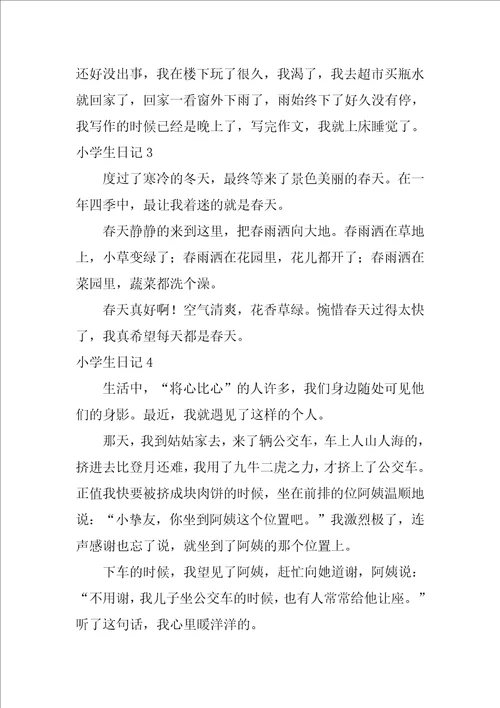 还好没出事，我在楼下玩了很久，我渴了，我去超市买瓶水就回家了，回家一看窗外下雨了，雨始终下了好久没有停，我写作的时候已经是晚上了，写完作文，我就上床睡觉了。

小学生日记 3

度过了寒冷的冬天，最终等来了景色美丽的春天。在一年四季中，最让我着迷的就是春天。

春天静静的来到这里，把春雨洒向大地。春雨洒在草地上，小草变绿了；春雨洒在花园里，花儿都开了；春雨洒在菜园里，蔬菜都洗个澡。

春天真好啊！空气清爽，花香草绿。惋惜春天过得太快了，我真希望每天都是春天。

小学生日记 4

生活中，“将心比心”的人许多，我们身边随处可见他们的身影。最近，我就遇见了这样的个人。

那天，我到姑姑家去，来了辆公交车，车上人山人海的，挤进去比登月还难，我用了九牛二虎之力，才挤上了公交车。正值我快要被挤成块肉饼的时候，坐在前排的位阿姨温顺地说：“小挚友，你坐到阿姨这个位置吧。”我激烈极了，连声感谢也忘了说，就坐到了阿姨的那个位置上。

下车的时候，我望见了阿姨，赶忙向她道谢，阿姨说：“不用谢，我儿子坐公交车的时候，也有人常常给他让座。”听了这句话，我心里暖洋洋的。